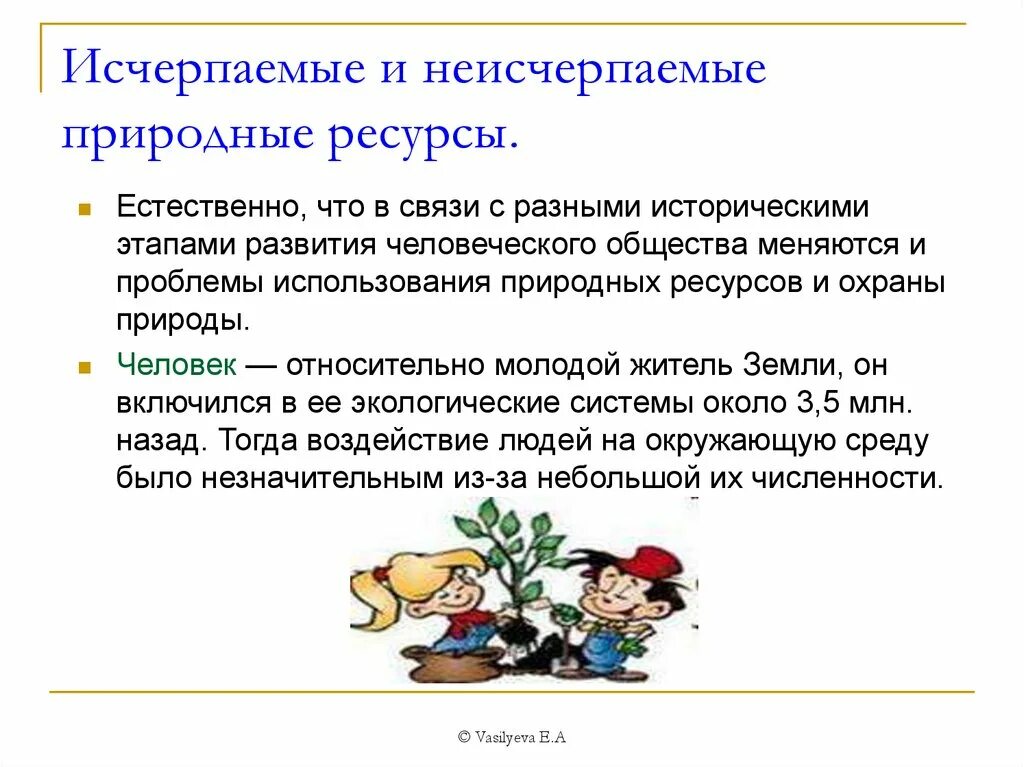 Исчерпаемые и неисчерпаемые природные ресурсы.

Естественно, что в связи с разными историческими этапами развития человеческого общества меняются и проблемы использования природных ресурсов и охраны природы.

Человек — относительно молодой житель Земли, он включился в ее экологические системы около 3,5 млн. назад. Тогда воздействие людей на окружающую среду было незначительным из-за небольшой их численности.

© Vasilyeva E.A